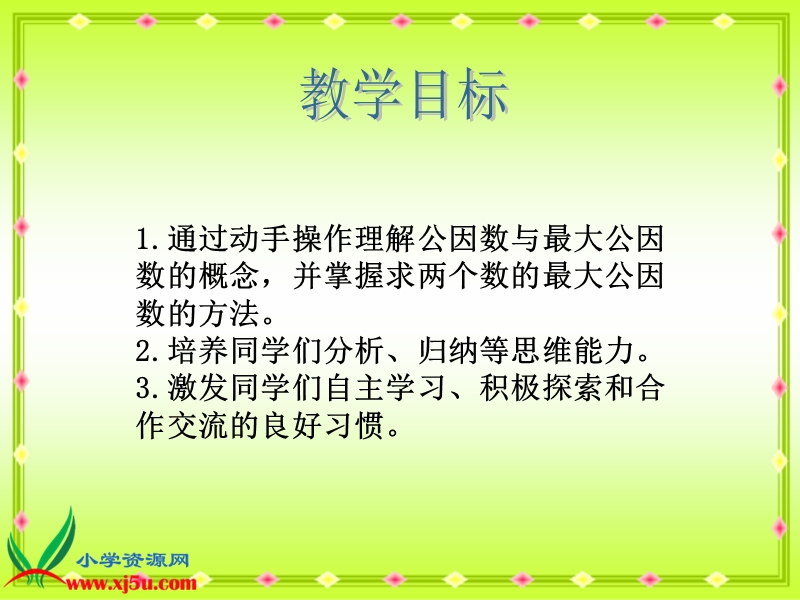 教学目标

1.通过动手操作理解公因数与最大公因数的概念，并掌握求两个数的最大公因数的方法。
2.培养同学们分析、归纳等思维能力。
3.激发同学们自主学习、积极探索和合作交流的良好习惯。

小学资源网
www.xj5u.com